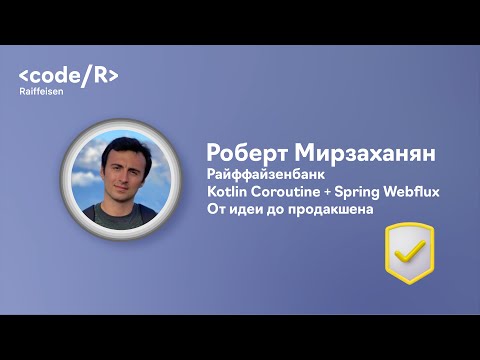 <code/R>
Raiffeisen

Роберт Мирзаханян
Райффайзенбанк
Kotlin Coroutine + Spring Webflux
От идеи до продакшена